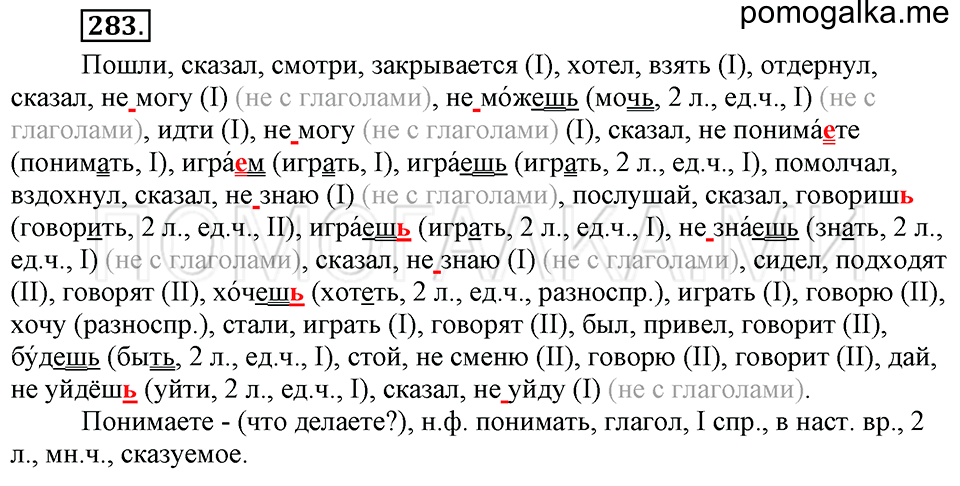 283.

pomogalka.me

Пошли, сказал, смотри, закрывается (I), хотел, взять (I), отдернул, сказал, не могу (I) (не с глаголами), не мо́жешь (мочь, 2 л., ед.ч., I) (не с глаголами), идти (I), не могу (не с глаголами) (I), сказал, не понима́ете (понимать, I), игра́ем (играть, I), игра́ешь (играть, 2 л., ед.ч., I), помолчал, вздохнул, сказал, не знаю (I) (не с глаголами), послушай, сказал, говоришь (говорить, 2 л., ед.ч., II), игра́ешь (играть, 2 л., ед.ч., I), не зна́ешь (знать, 2 л., ед.ч., I) (не с глаголами), сказал, не знаю (I) (не с глаголами), сидел, подходят (II), говорят (II), хо́чешь (хотеть, 2 л., ед.ч., разноспр.), играть (I), говорю (II), хочу (разноспр.), стали, играть (I), говорят (II), был, привел, говорит (II), бу́дешь (быть, 2 л., ед.ч., I), стой, не сменю (II), говорю (II), говорит (II), дай, не уйдёшь (уйти, 2 л., ед.ч., I), сказал, не уйду (I) (не с глаголами).

Понимаете - (что делаете?), н.ф. понимать, глагол, I спр., в наст. вр., 2 л., мн.ч., сказуемое.